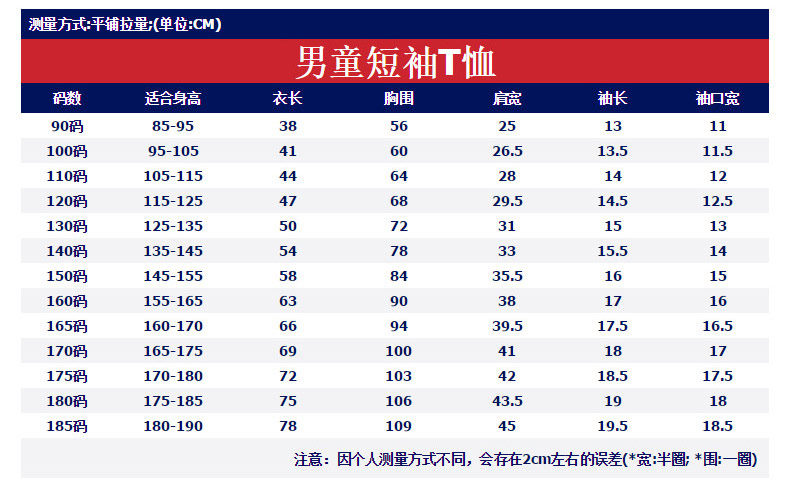 测量方式:平铺拉量;(单位:CM)

男童短袖T恤

| 码数 | 适合身高 | 衣长 | 胸围 | 肩宽 | 袖长 | 袖口宽 |
|---|---|---|---|---|---|---|
| 90码 | 85-95 | 38 | 56 | 25 | 13 | 11 |
| 100码 | 95-105 | 41 | 60 | 26.5 | 13.5 | 11.5 |
| 110码 | 105-115 | 44 | 64 | 28 | 14 | 12 |
| 120码 | 115-125 | 47 | 68 | 29.5 | 14.5 | 12.5 |
| 130码 | 125-135 | 50 | 72 | 31 | 15 | 13 |
| 140码 | 135-145 | 54 | 78 | 33 | 15.5 | 14 |
| 150码 | 145-155 | 58 | 84 | 35.5 | 16 | 15 |
| 160码 | 155-165 | 63 | 90 | 38 | 17 | 16 |
| 165码 | 160-170 | 66 | 94 | 39.5 | 17.5 | 16.5 |
| 170码 | 165-175 | 69 | 100 | 41 | 18 | 17 |
| 175码 | 170-180 | 72 | 103 | 42 | 18.5 | 17.5 |
| 180码 | 175-185 | 75 | 106 | 43.5 | 19 | 18 |
| 185码 | 180-190 | 78 | 109 | 45 | 19.5 | 18.5 |

注意：因个人测量方式不同，会存在2cm左右的误差(*宽:半圈; *围:一圈)